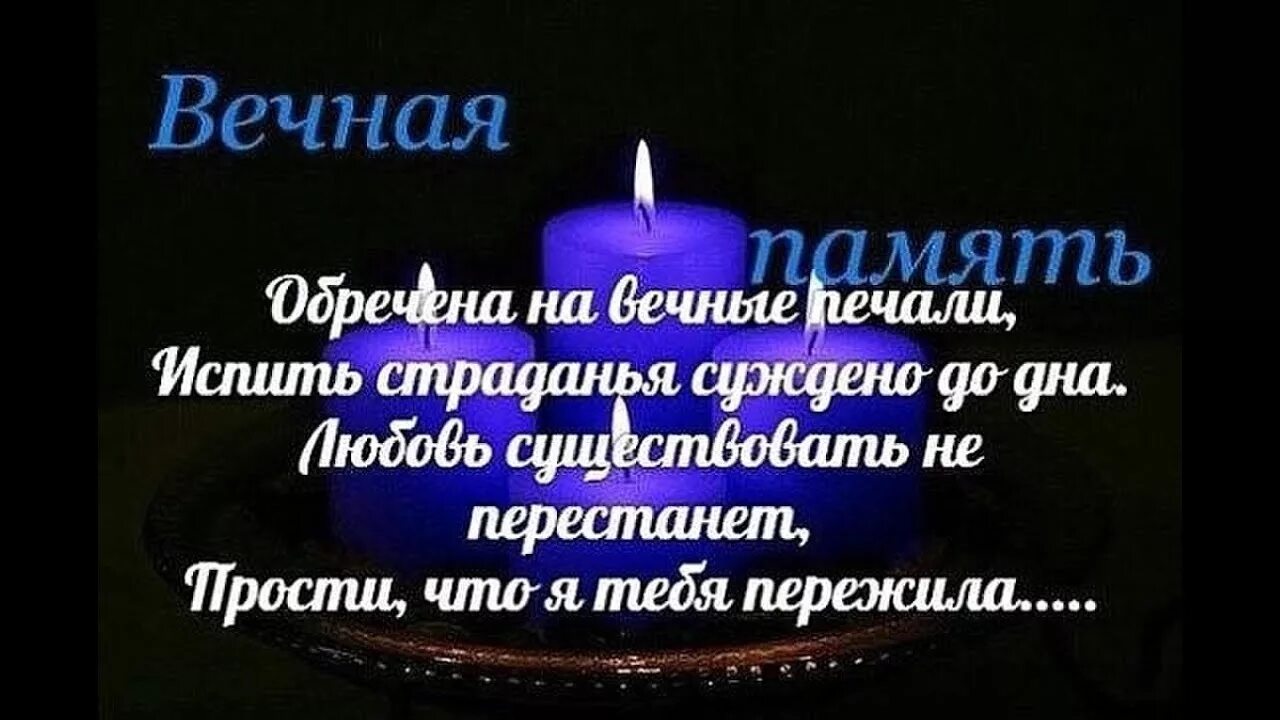 Вечная память

Обречена на вечные печали,
Испить страданья суждено до дна.
Любовь существовать не перестанет,
Прости, что я тебя пережила.....